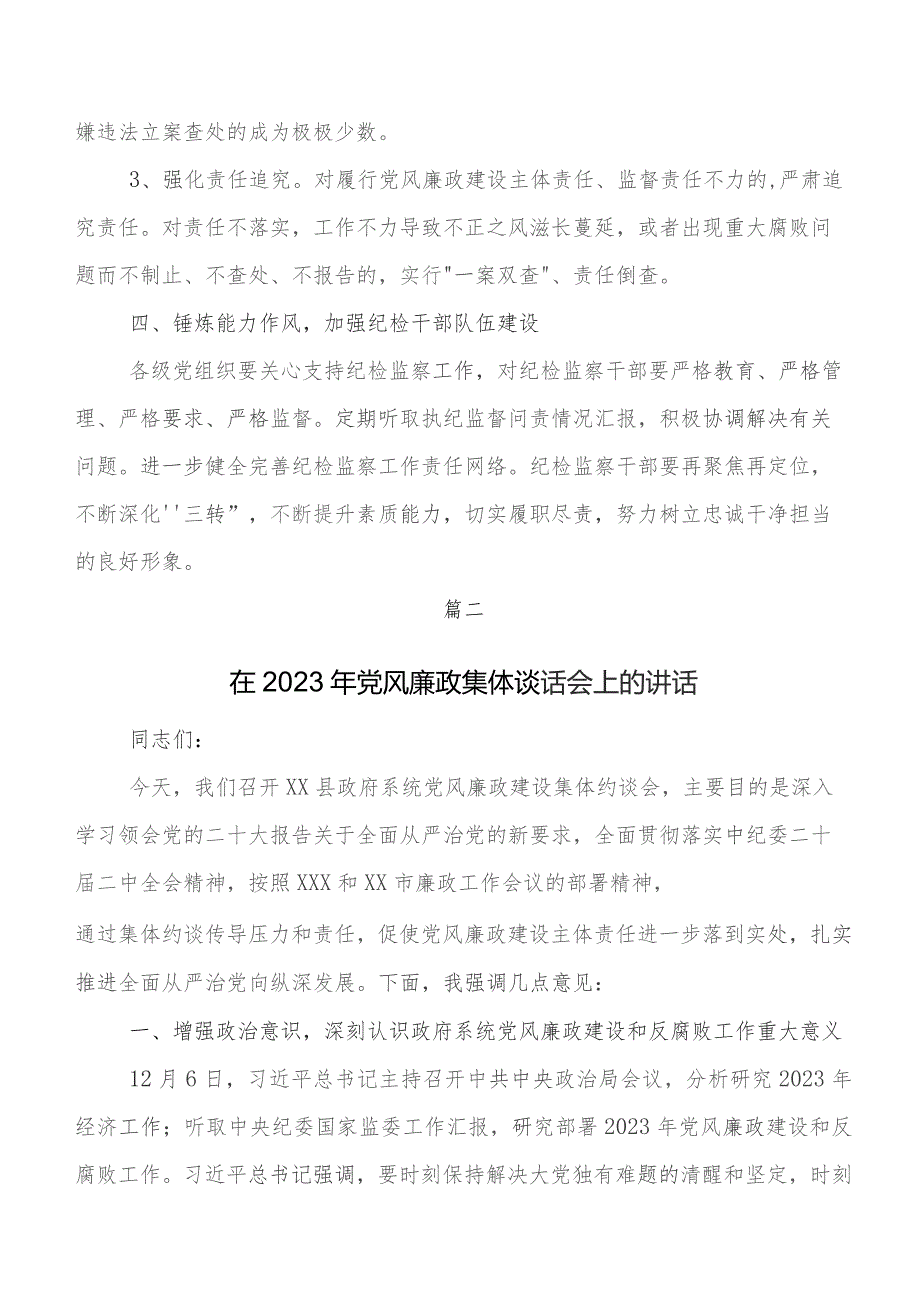 嫌违法立案查处的成为极极少数。

3、强化责任追究。对履行党风廉政建设主体责任、监督责任不力的,严肃追究责任。对责任不落实，工作不力导致不正之风滋长蔓延，或者出现重大腐败问题而不制止、不查处、不报告的，实行"一案双查"、责任倒查。

四、锤炼能力作风，加强纪检干部队伍建设

各级党组织要关心支持纪检监察工作，对纪检监察干部要严格教育、严格管理、严格要求、严格监督。定期听取执纪监督问责情况汇报，积极协调解决有关问题。进一步健全完善纪检监察工作责任网络。纪检监察干部要再聚焦再定位，不断深化''三转”，不断提升素质能力，切实履职尽责，努力树立忠诚干净担当的良好形象。

篇二

在2023年党风廉政集体谈话会上的讲话

同志们：

今天，我们召开XX县政府系统党风廉政建设集体约谈会，主要目的是深入学习领会党的二十大报告关于全面从严治党的新要求，全面贯彻落实中纪委二十届二中全会精神，按照XXX和XX市廉政工作会议的部署精神，
通过集体约谈传导压力和责任，促使党风廉政建设主体责任进一步落到实处，扎实推进全面从严治党向纵深发展。下面，我强调几点意见：

一、增强政治意识，深刻认识政府系统党风廉政建设和反腐败工作重大意义

12月6日，习近平总书记主持召开中共中央政治局会议，分析研究2023年经济工作；听取中央纪委国家监委工作汇报，研究部署2023年党风廉政建设和反腐败工作。习近平总书记强调，要时刻保持解决大党独有难题的清醒和坚定，时刻